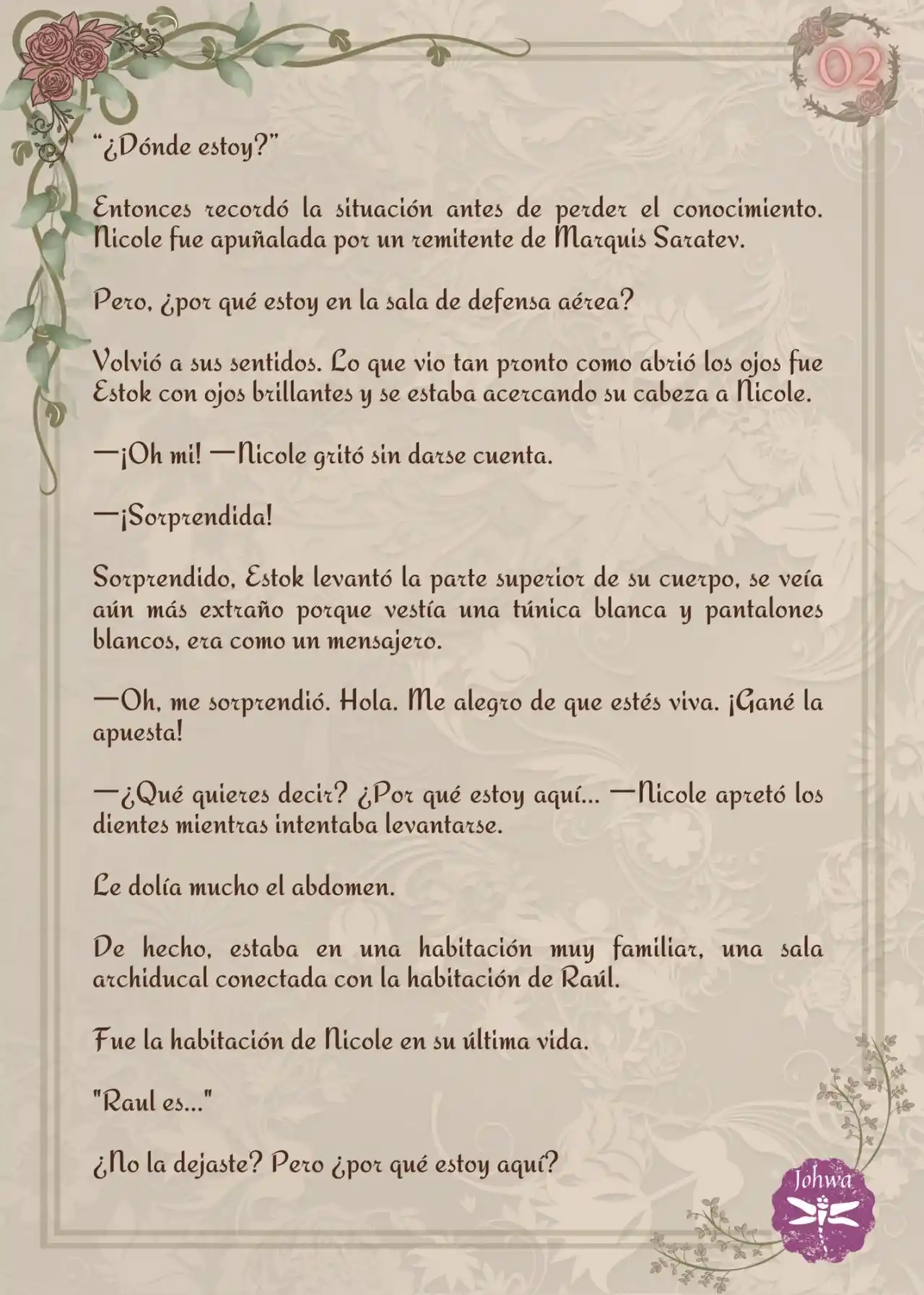 02

“¿Dónde estoy?”

Entonces recordó la situación antes de perder el conocimiento. Nicole fue apuñalada por un remitente de Marquis Saratev.

Pero, ¿por qué estoy en la sala de defensa aérea?

Volvió a sus sentidos. Lo que vio tan pronto como abrió los ojos fue Estok con ojos brillantes y se estaba acercando su cabeza a Nicole.

—¡Oh mi! —Nicole gritó sin darse cuenta.

—¡Sorprendida!

Sorprendido, Estok levantó la parte superior de su cuerpo, se veía aún más extraño porque vestía una túnica blanca y pantalones blancos, era como un mensajero.

—Oh, me sorprendió. Hola. Me alegro de que estés viva. ¡Gané la apuesta!

—¿Qué quieres decir? ¿Por qué estoy aquí... —Nicole apretó los dientes mientras intentaba levantarse.

Le dolía mucho el abdomen.

De hecho, estaba en una habitación muy familiar, una sala archiducal conectada con la habitación de Raúl.

Fue la habitación de Nicole en su última vida.

"Raul es..."

¿No la dejaste? Pero ¿por qué estoy aquí?

Johwa